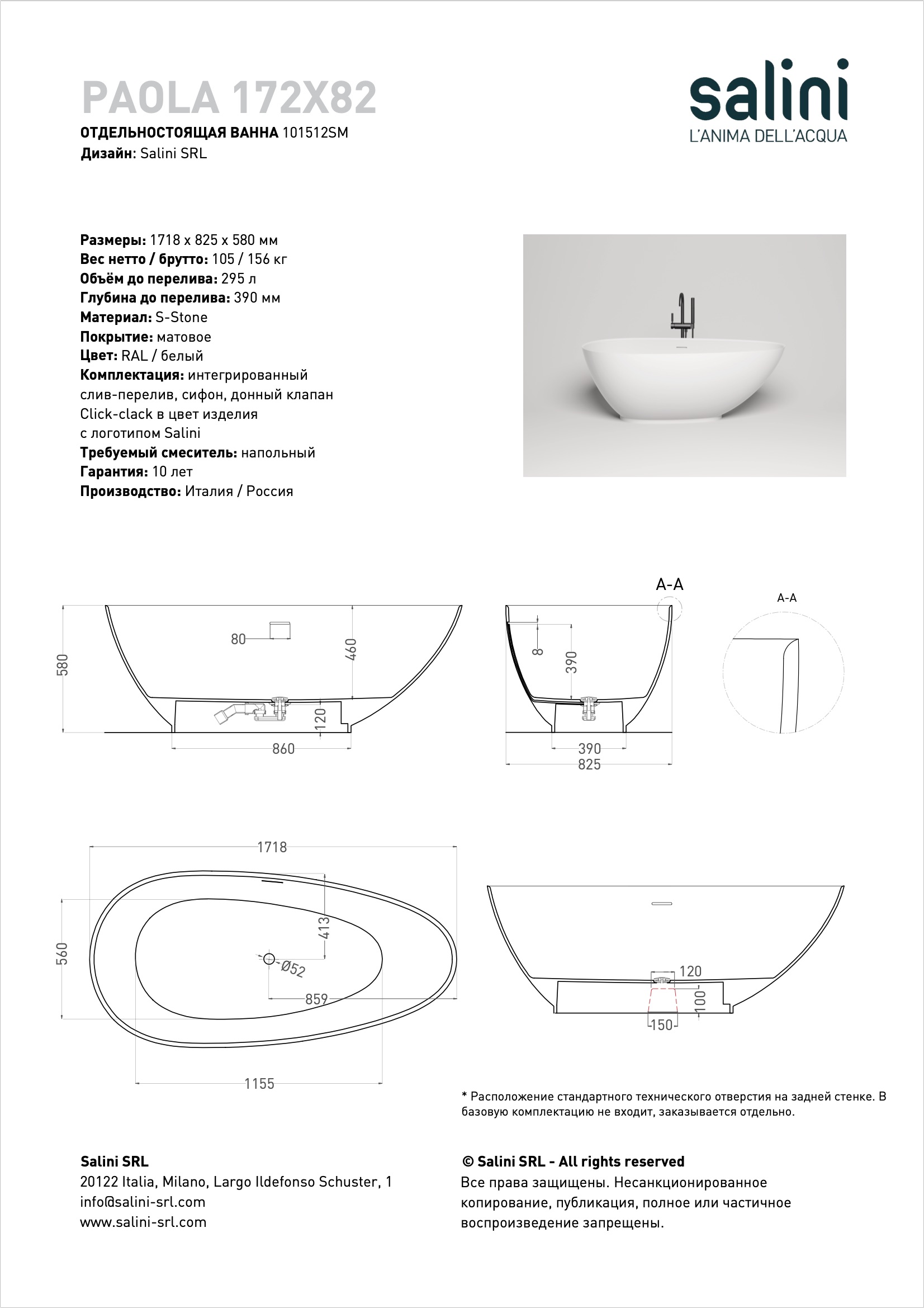 PAOLA 172X82

ОТДЕЛЬНОСТОЯЩАЯ ВАННА 101512SM
Дизайн: Salini SRL

salini
L'ANIMA DELL'ACQUA

Размеры: 1718 x 825 x 580 мм
Вес нетто / брутто: 105 / 156 кг
Объём до перелива: 295 л
Глубина до перелива: 390 мм
Материал: S-Stone
Покрытие: матовое
Цвет: RAL / белый
Комплектация: интегрированный слив-перелив, сифон, донный клапан Click-clack в цвет изделия с логотипом Salini
Требуемый смеситель: напольный
Гарантия: 10 лет
Производство: Италия / Россия

580
80
460
120
860

A-A
8
390
390
825

A-A

1718
560
413
Ø52
859
1155

120
100
150

* Расположение стандартного технического отверстия на задней стенке. В базовую комплектацию не входит, заказывается отдельно.

Salini SRL
20122 Italia, Milano, Largo Ildefonso Schuster, 1
info@salini-srl.com
www.salini-srl.com

© Salini SRL - All rights reserved
Все права защищены. Несанкционированное копирование, публикация, полное или частичное воспроизведение запрещены.